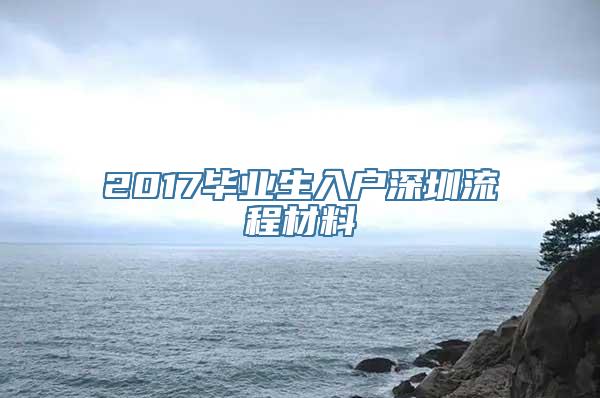 2017毕业生入户深圳流程材料